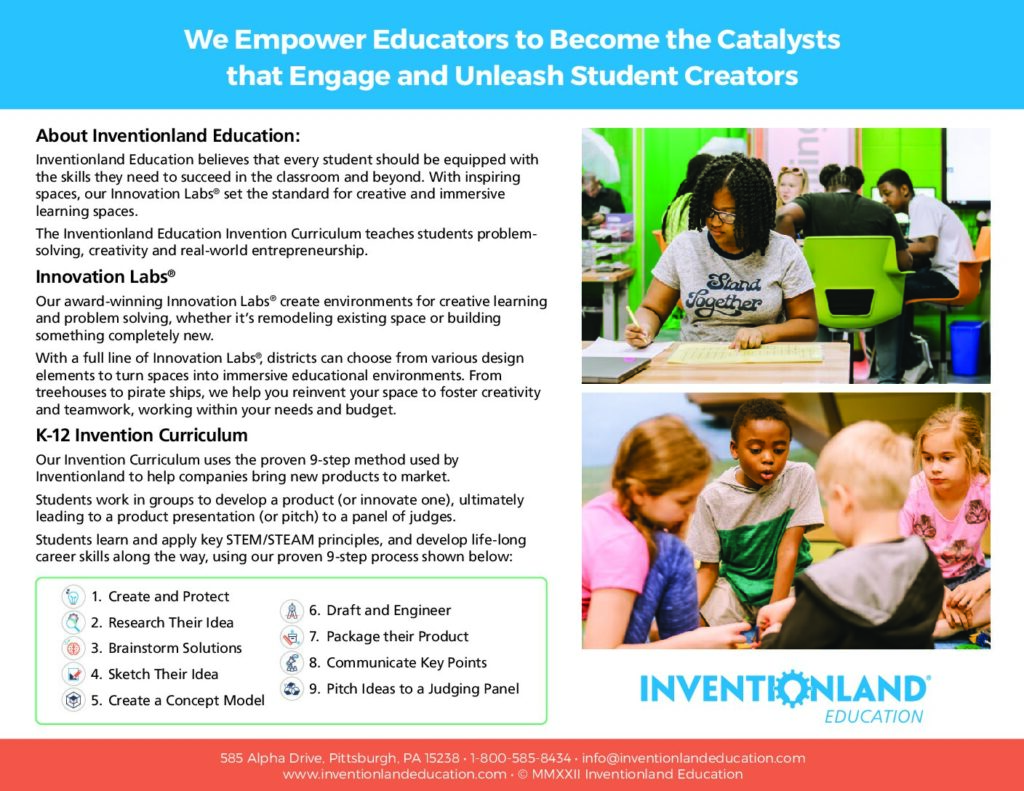 We Empower Educators to Become the Catalysts that Engage and Unleash Student Creators

About Inventionland Education:

Inventionland Education believes that every student should be equipped with the skills they need to succeed in the classroom and beyond. With inspiring spaces, our Innovation Labs® set the standard for creative and immersive learning spaces.

The Inventionland Education Invention Curriculum teaches students problem-solving, creativity and real-world entrepreneurship.

Innovation Labs®

Our award-winning Innovation Labs® create environments for creative learning and problem solving, whether it's remodeling existing space or building something completely new.

With a full line of Innovation Labs®, districts can choose from various design elements to turn spaces into immersive educational environments. From treehouses to pirate ships, we help you reinvent your space to foster creativity and teamwork, working within your needs and budget.

K-12 Invention Curriculum

Our Invention Curriculum uses the proven 9-step method used by Inventionland to help companies bring new products to market.

Students work in groups to develop a product (or innovate one), ultimately leading to a product presentation (or pitch) to a panel of judges.

Students learn and apply key STEM/STEAM principles, and develop life-long career skills along the way, using our proven 9-step process shown below:

1. Create and Protect
2. Research Their Idea
3. Brainstorm Solutions
4. Sketch Their Idea
5. Create a Concept Model
6. Draft and Engineer
7. Package their Product
8. Communicate Key Points
9. Pitch Ideas to a Judging Panel

Stand Together

INVENTIONLAND®
EDUCATION

585 Alpha Drive, Pittsburgh, PA 15238 • 1-800-585-8434 • info@inventionlandeducation.com
www.inventionlandeducation.com • © MMXXII Inventionland Education